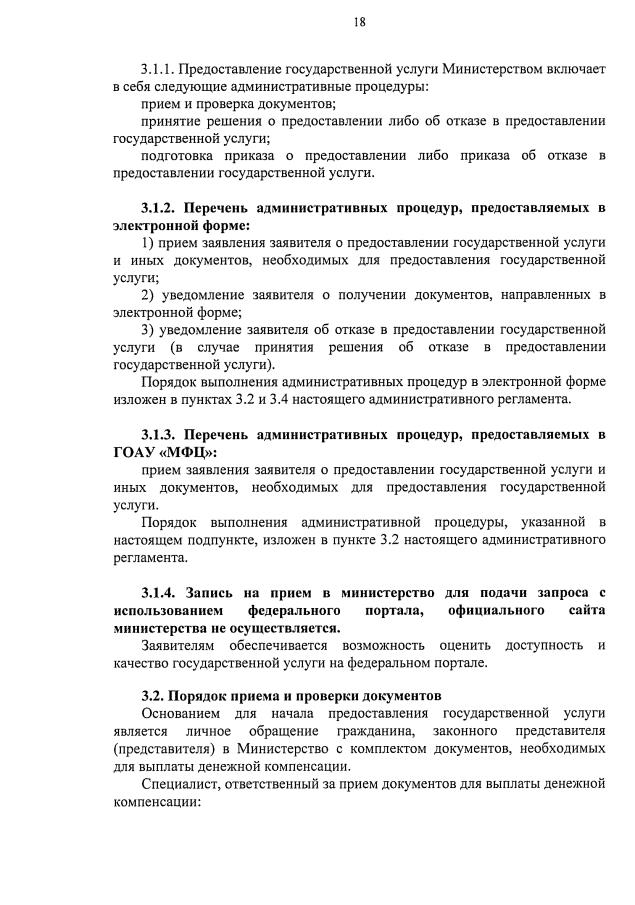 18

3.1.1. Предоставление государственной услуги Министерством включает в себя следующие административные процедуры:

прием и проверка документов;

принятие решения о предоставлении либо об отказе в предоставлении государственной услуги;

подготовка приказа о предоставлении либо приказа об отказе в предоставлении государственной услуги.

3.1.2. Перечень административных процедур, предоставляемых в электронной форме:

1) прием заявления заявителя о предоставлении государственной услуги и иных документов, необходимых для предоставления государственной услуги;

2) уведомление заявителя о получении документов, направленных в электронной форме;

3) уведомление заявителя об отказе в предоставлении государственной услуги (в случае принятия решения об отказе в предоставлении государственной услуги).

Порядок выполнения административных процедур в электронной форме изложен в пунктах 3.2 и 3.4 настоящего административного регламента.

3.1.3. Перечень административных процедур, предоставляемых в ГОАУ «МФЦ»:

прием заявления заявителя о предоставлении государственной услуги и иных документов, необходимых для предоставления государственной услуги.

Порядок выполнения административной процедуры, указанной в настоящем подпункте, изложен в пункте 3.2 настоящего административного регламента.

3.1.4. Запись на прием в министерство для подачи запроса с использованием федерального портала, официального сайта министерства не осуществляется.

Заявителям обеспечивается возможность оценить доступность и качество государственной услуги на федеральном портале.

3.2. Порядок приема и проверки документов

Основанием для начала предоставления государственной услуги является личное обращение гражданина, законного представителя (представителя) в Министерство с комплектом документов, необходимых для выплаты денежной компенсации.

Специалист, ответственный за прием документов для выплаты денежной компенсации: